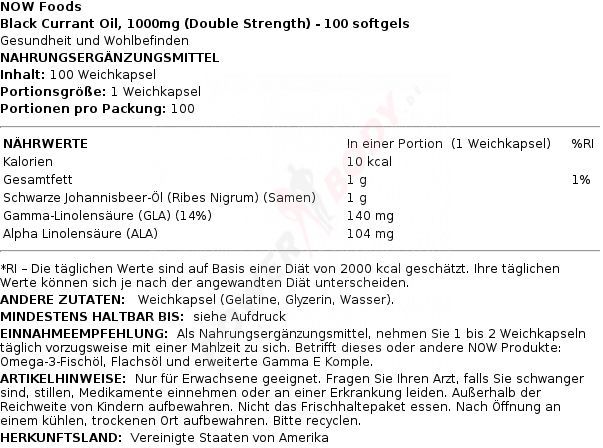 NOW Foods
Black Currant Oil, 1000mg (Double Strength) - 100 softgels
Gesundheit und Wohlbefinden
NAHRUNGSERGÄNZUNGSMITTEL
Inhalt: 100 Weichkapsel
Portionsgröße: 1 Weichkapsel
Portionen pro Packung: 100

| NÄHRWERTE | In einer Portion (1 Weichkapsel) | %RI |
|---|---|---|
| Kalorien | 10 kcal | |
| Gesamtfett | 1 g | 1% |
| Schwarze Johannisbeer-Öl (Ribes Nigrum) (Samen) | 1 g | |
| Gamma-Linolensäure (GLA) (14%) | 140 mg | |
| Alpha Linolensäure (ALA) | 104 mg | |

*RI – Die täglichen Werte sind auf Basis einer Diät von 2000 kcal geschätzt. Ihre täglichen Werte können sich je nach der angewandten Diät unterscheiden.

ANDERE ZUTATEN: Weichkapsel (Gelatine, Glyzerin, Wasser).

MINDESTENS HALTBAR BIS: siehe Aufdruck

EINNAHMEEMPFEHLUNG: Als Nahrungsergänzungsmittel, nehmen Sie 1 bis 2 Weichkapseln täglich vorzugsweise mit einer Mahlzeit zu sich. Betrifft dieses oder andere NOW Produkte: Omega-3-Fischöl, Flachsöl und erweiterte Gamma E Komple.

ARTIKELHINWEISE: Nur für Erwachsene geeignet. Fragen Sie Ihren Arzt, falls Sie schwanger sind, stillen, Medikamente einnehmen oder an einer Erkrankung leiden. Außerhalb der Reichweite von Kindern aufbewahren. Nicht das Frischhaltepaket essen. Nach Öffnung an einem kühlen, trockenen Ort aufbewahren. Bitte recyclen.

HERKUNFTSLAND: Vereinigte Staaten von Amerika